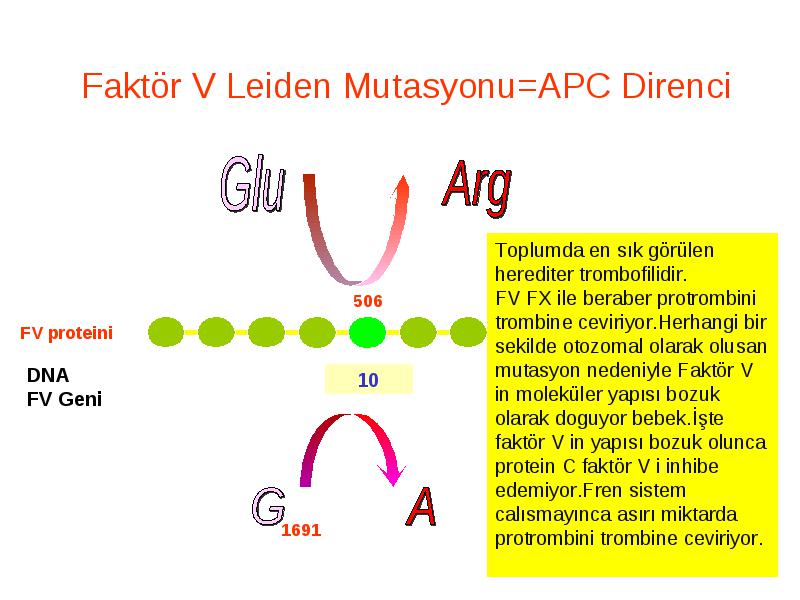 Faktör V Leiden Mutasyonu=APC Direnci

Glu

Arg

506

FV proteini

DNA
FV Geni

10

G

1691

A

Toplumda en sık görülen herediter trombofilidir.
FV FX ile beraber protrombini trombine ceviriyor.Herhangi bir sekilde otozomal olarak olusan mutasyon nedeniyle Faktör V in moleküler yapısı bozuk olarak doguyor bebek.İşte faktör V in yapısı bozuk olunca protein C faktör V i inhibe edemiyor.Fren sistem calısmayınca asırı miktarda protrombini trombine ceviriyor.